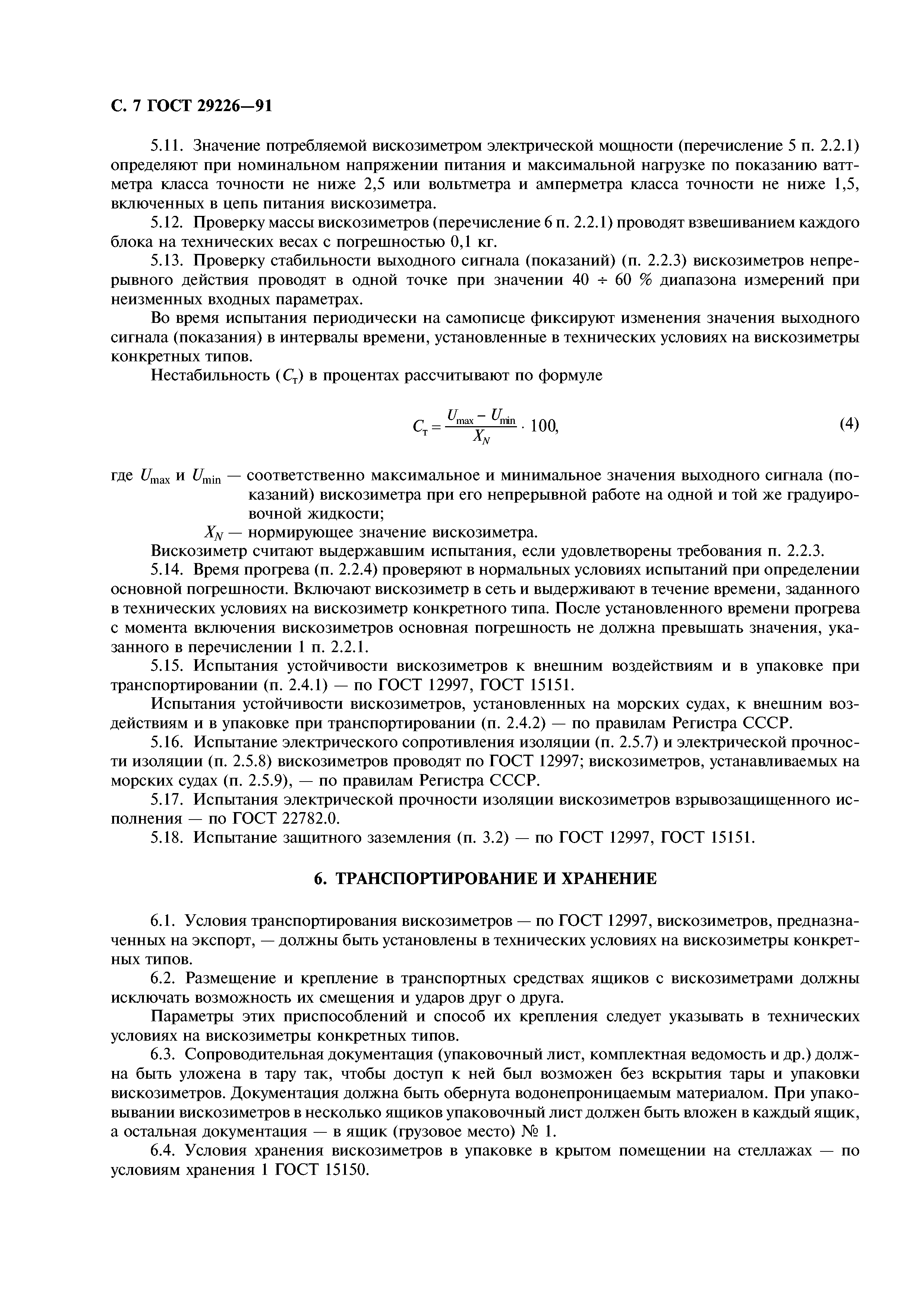 С. 7 ГОСТ 29226—91

5.11. Значение потребляемой вискозиметром электрической мощности (перечисление 5 п. 2.2.1) определяют при номинальном напряжении питания и максимальной нагрузке по показанию ваттметра класса точности не ниже 2,5 или вольтметра и амперметра класса точности не ниже 1,5, включенных в цепь питания вискозиметра.

5.12. Проверку массы вискозиметров (перечисление 6 п. 2.2.1) проводят взвешиванием каждого блока на технических весах с погрешностью 0,1 кг.

5.13. Проверку стабильности выходного сигнала (показаний) (п. 2.2.3) вискозиметров непрерывного действия проводят в одной точке при значении 40 ÷ 60 % диапазона измерений при неизменных входных параметрах.

Во время испытания периодически на самописце фиксируют изменения значения выходного сигнала (показания) в интервалы времени, установленные в технических условиях на вискозиметры конкретных типов.

Нестабильность ($C_т$) в процентах рассчитывают по формуле

$C_т = \frac{U_{max} - U_{min}}{X_N} \cdot 100,$ (4)

где $U_{max}$ и $U_{min}$ — соответственно максимальное и минимальное значения выходного сигнала (показаний) вискозиметра при его непрерывной работе на одной и той же градуировочной жидкости;

$X_N$ — нормирующее значение вискозиметра.

Вискозиметр считают выдержавшим испытания, если удовлетворены требования п. 2.2.3.

5.14. Время прогрева (п. 2.2.4) проверяют в нормальных условиях испытаний при определении основной погрешности. Включают вискозиметр в сеть и выдерживают в течение времени, заданного в технических условиях на вискозиметр конкретного типа. После установленного времени прогрева с момента включения вискозиметров основная погрешность не должна превышать значения, указанного в перечислении 1 п. 2.2.1.

5.15. Испытания устойчивости вискозиметров к внешним воздействиям и в упаковке при транспортировании (п. 2.4.1) — по ГОСТ 12997, ГОСТ 15151.

Испытания устойчивости вискозиметров, установленных на морских судах, к внешним воздействиям и в упаковке при транспортировании (п. 2.4.2) — по правилам Регистра СССР.

5.16. Испытание электрического сопротивления изоляции (п. 2.5.7) и электрической прочности изоляции (п. 2.5.8) вискозиметров проводят по ГОСТ 12997; вискозиметров, устанавливаемых на морских судах (п. 2.5.9), — по правилам Регистра СССР.

5.17. Испытания электрической прочности изоляции вискозиметров взрывозащищенного исполнения — по ГОСТ 22782.0.

5.18. Испытание защитного заземления (п. 3.2) — по ГОСТ 12997, ГОСТ 15151.

6. ТРАНСПОРТИРОВАНИЕ И ХРАНЕНИЕ

6.1. Условия транспортирования вискозиметров — по ГОСТ 12997, вискозиметров, предназначенных на экспорт, — должны быть установлены в технических условиях на вискозиметры конкретных типов.

6.2. Размещение и крепление в транспортных средствах ящиков с вискозиметрами должны исключать возможность их смещения и ударов друг о друга.

Параметры этих приспособлений и способ их крепления следует указывать в технических условиях на вискозиметры конкретных типов.

6.3. Сопроводительная документация (упаковочный лист, комплектная ведомость и др.) должна быть уложена в тару так, чтобы доступ к ней был возможен без вскрытия тары и упаковки вискозиметров. Документация должна быть обернута водонепроницаемым материалом. При упаковывании вискозиметров в несколько ящиков упаковочный лист должен быть вложен в каждый ящик, а остальная документация — в ящик (грузовое место) № 1.

6.4. Условия хранения вискозиметров в упаковке в крытом помещении на стеллажах — по условиям хранения 1 ГОСТ 15150.